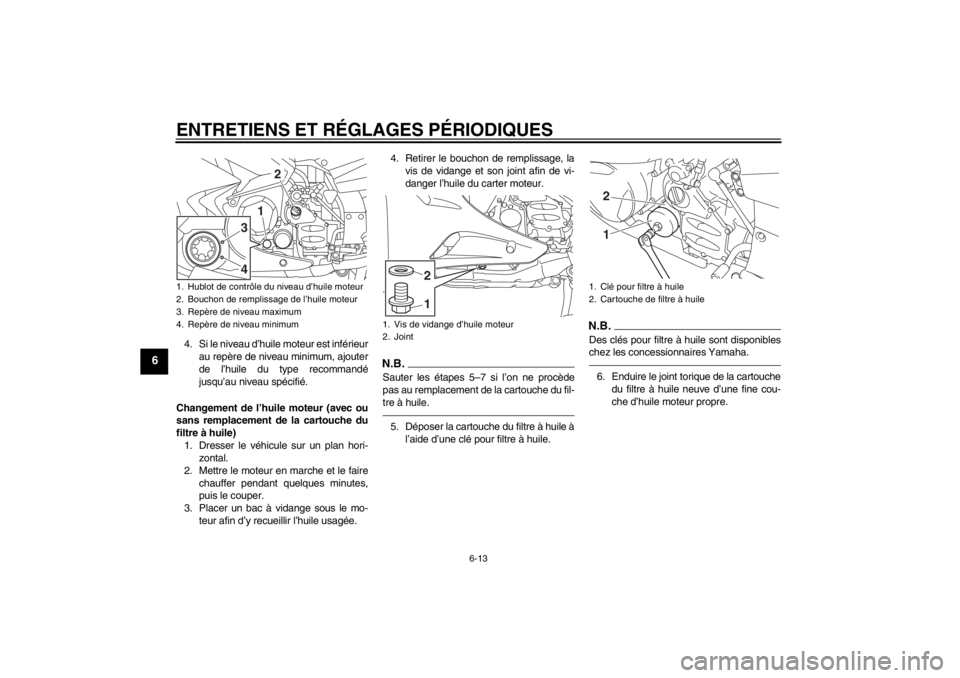 ENTRETIENS ET RÉGLAGES PÉRIODIQUES

6

2
1
3
4

1. Hublot de contrôle du niveau d'huile moteur
2. Bouchon de remplissage de l'huile moteur
3. Repère de niveau maximum
4. Repère de niveau minimum

4. Si le niveau d'huile moteur est inférieur au repère de niveau minimum, ajouter de l'huile du type recommandé jusqu'au niveau spécifié.

Changement de l'huile moteur (avec ou sans remplacement de la cartouche du filtre à huile)

1. Dresser le véhicule sur un plan horizontal.
2. Mettre le moteur en marche et le faire chauffer pendant quelques minutes, puis le couper.
3. Placer un bac à vidange sous le moteur afin d'y recueillir l'huile usagée.

4. Retirer le bouchon de remplissage, la vis de vidange et son joint afin de vidanger l'huile du carter moteur.

2
1

1. Vis de vidange d'huile moteur
2. Joint

N.B.

Sauter les étapes 5–7 si l'on ne procède pas au remplacement de la cartouche du filtre à huile.

5. Déposer la cartouche du filtre à huile à l'aide d'une clé pour filtre à huile.

2
1

1. Clé pour filtre à huile
2. Cartouche de filtre à huile

N.B.

Des clés pour filtre à huile sont disponibles chez les concessionnaires Yamaha.

6. Enduire le joint torique de la cartouche du filtre à huile neuve d'une fine couche d'huile moteur propre.

6-13

carmanualsonline.info